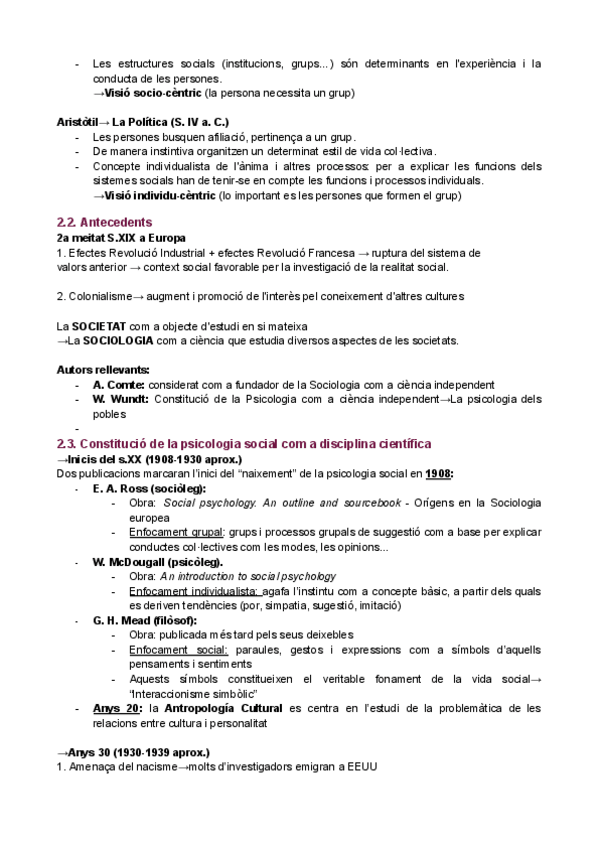 - Les estructures socials (institucions, grups...) són determinants en l'experiència i la conducta de les persones.
→**Visió socio·cèntric** (la persona necessita un grup)

**Aristòtil→ La Política (S. IV a. C.)**
- Les persones busquen afiliació, pertinença a un grup.
- De manera instintiva organitzen un determinat estil de vida col·lectiva.
- Concepte individualista de l'ànima i altres processos: per a explicar les funcions dels sistemes socials han de tenir-se en compte les funcions i processos individuals.
→**Visió individu·cèntric** (lo important es les persones que formen el grup)

2.2. Antecedents
**2a meitat S.XIX a Europa**
1. Efectes Revolució Industrial + efectes Revolució Francesa → ruptura del sistema de valors anterior → context social favorable per la investigació de la realitat social.

2. Colonialisme→ augment i promoció de l'interès pel coneixement d'altres cultures

La **SOCIETAT** com a objecte d'estudi en si mateixa
→La **SOCIOLOGIA** com a ciència que estudia diversos aspectes de les societats.

**Autors rellevants:**
- **A. Comte:** considerat com a fundador de la Sociologia com a ciència independent
- **W. Wundt:** Constitució de la Psicologia com a ciència independent→La psicologia dels pobles
-

2.3. Constitució de la psicologia social com a disciplina científica
**→Inicis del s.XX (1908-1930 aprox.)**
Dos publicacions marcaran l'inici del "naixement" de la psicologia social en **1908:**
- **E. A. Ross (sociòleg):**
  - Obra: *Social psychology. An outline and sourcebook* - Orígens en la Sociologia europea
  - Enfocament grupal: grups i processos grupals de suggestió com a base per explicar conductes col·lectives com les modes, les opinions...
- **W. McDougall (psicòleg).**
  - Obra: *An introduction to social psychology*
  - Enfocament individualista: agafa l'instintu com a concepte bàsic, a partir dels quals es deriven tendències (por, simpatia, sugestió, imitació)
- **G. H. Mead (filòsof):**
  - Obra: publicada més tard pels seus deixebles
  - Enfocament social: paraules, gestos i expressions com a símbols d'aquells pensaments i sentiments
  - Aquests símbols constitueixen el veritable fonament de la vida social→ "Interaccionisme simbòlic"
- **Anys 20:** la **Antropología Cultural** es centra en l'estudi de la problemàtica de les relacions entre cultura i personalitat

**→Anys 30 (1930-1939 aprox.)**
1. Amenaça del nacisme→molts d'investigadors emigran a EEUU